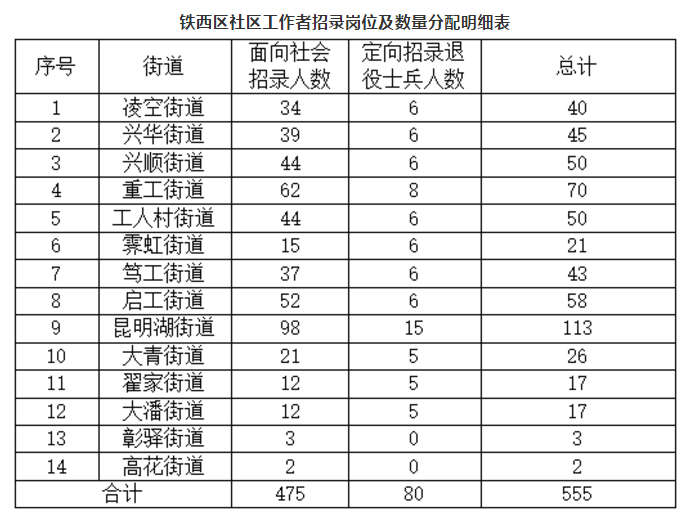 铁西区社区工作者招录岗位及数量分配明细表

| 序号 | 街道 | 面向社会招录人数 | 定向招录退役士兵人数 | 总计 |
|---|---|---|---|---|
| 1 | 凌空街道 | 34 | 6 | 40 |
| 2 | 兴华街道 | 39 | 6 | 45 |
| 3 | 兴顺街道 | 44 | 6 | 50 |
| 4 | 重工街道 | 62 | 8 | 70 |
| 5 | 工人村街道 | 44 | 6 | 50 |
| 6 | 霁虹街道 | 15 | 6 | 21 |
| 7 | 笃工街道 | 37 | 6 | 43 |
| 8 | 启工街道 | 52 | 6 | 58 |
| 9 | 昆明湖街道 | 98 | 15 | 113 |
| 10 | 大青街道 | 21 | 5 | 26 |
| 11 | 翟家街道 | 12 | 5 | 17 |
| 12 | 大潘街道 | 12 | 5 | 17 |
| 13 | 彰驿街道 | 3 | 0 | 3 |
| 14 | 高花街道 | 2 | 0 | 2 |
| 合计 | | 475 | 80 | 555 |